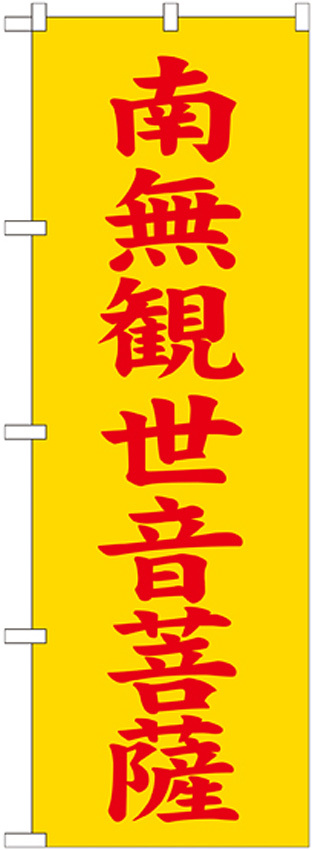 南無観世音菩薩